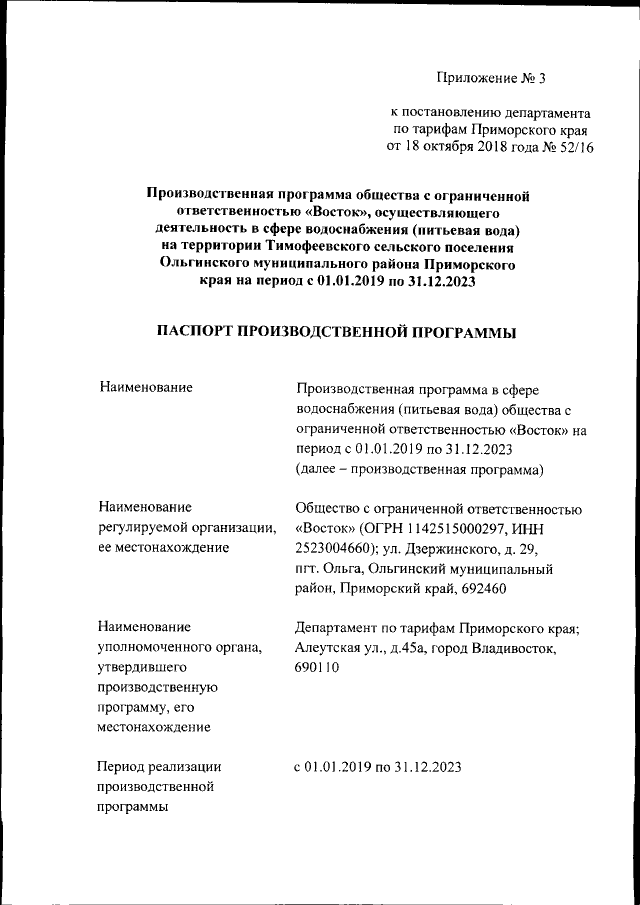 Приложение № 3

к постановлению департамента по тарифам Приморского края от 18 октября 2018 года № 52/16

Производственная программа общества с ограниченной ответственностью «Восток», осуществляющего деятельность в сфере водоснабжения (питьевая вода) на территории Тимофеевского сельского поселения Ольгинского муниципального района Приморского края на период с 01.01.2019 по 31.12.2023

ПАСПОРТ ПРОИЗВОДСТВЕННОЙ ПРОГРАММЫ

| | |
|---|---|
| Наименование | Производственная программа в сфере водоснабжения (питьевая вода) общества с ограниченной ответственностью «Восток» на период с 01.01.2019 по 31.12.2023 (далее – производственная программа) |
| Наименование регулируемой организации, ее местонахождение | Общество с ограниченной ответственностью «Восток» (ОГРН 1142515000297, ИНН 2523004660); ул. Дзержинского, д. 29, пгт. Ольга, Ольгинский муниципальный район, Приморский край, 692460 |
| Наименование уполномоченного органа, утвердившего производственную программу, его местонахождение | Департамент по тарифам Приморского края; Алеутская ул., д.45а, город Владивосток, 690110 |
| Период реализации производственной программы | с 01.01.2019 по 31.12.2023 |